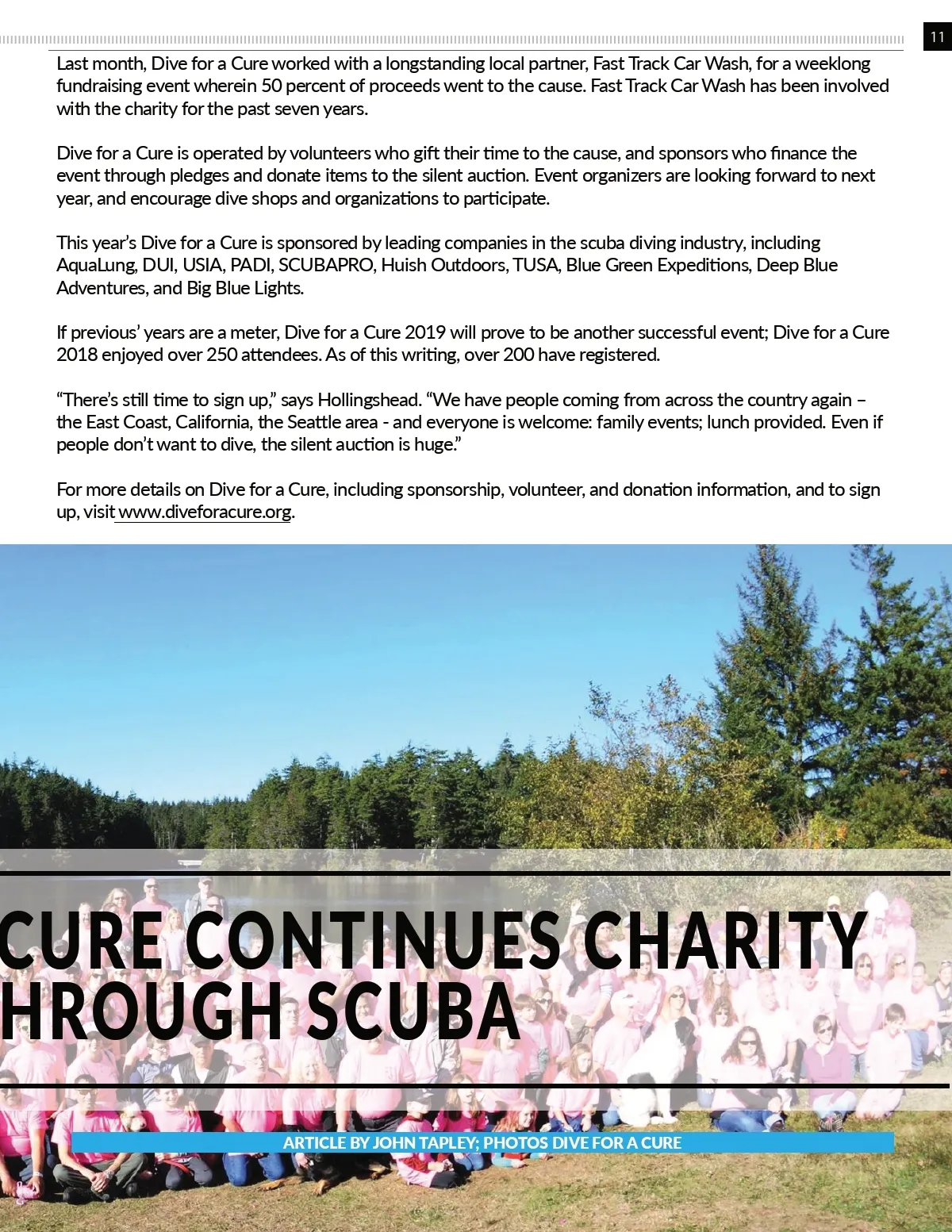 11

Last month, Dive for a Cure worked with a longstanding local partner, Fast Track Car Wash, for a weeklong fundraising event wherein 50 percent of proceeds went to the cause. Fast Track Car Wash has been involved with the charity for the past seven years.

Dive for a Cure is operated by volunteers who gift their time to the cause, and sponsors who finance the event through pledges and donate items to the silent auction. Event organizers are looking forward to next year, and encourage dive shops and organizations to participate.

This year's Dive for a Cure is sponsored by leading companies in the scuba diving industry, including AquaLung, DUI, USIA, PADI, SCUBAPRO, Huish Outdoors, TUSA, Blue Green Expeditions, Deep Blue Adventures, and Big Blue Lights.

If previous' years are a meter, Dive for a Cure 2019 will prove to be another successful event; Dive for a Cure 2018 enjoyed over 250 attendees. As of this writing, over 200 have registered.

"There's still time to sign up," says Hollingshead. "We have people coming from across the country again – the East Coast, California, the Seattle area - and everyone is welcome: family events; lunch provided. Even if people don't want to dive, the silent auction is huge."

For more details on Dive for a Cure, including sponsorship, volunteer, and donation information, and to sign up, visit www.diveforacure.org.

CURE CONTINUES CHARITY
HROUGH SCUBA

ARTICLE BY JOHN TAPLEY; PHOTOS DIVE FOR A CURE